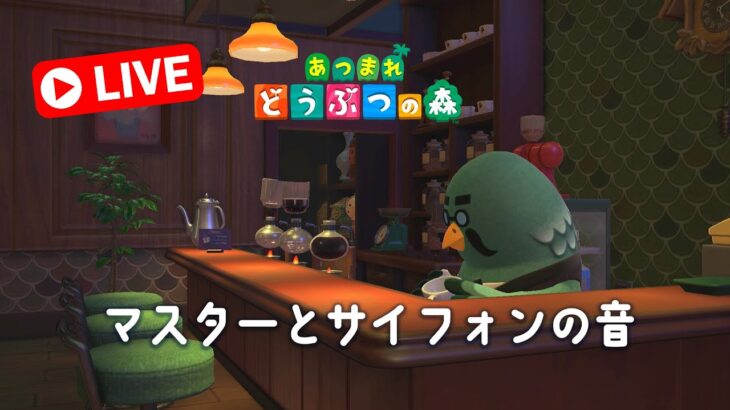 LIVE

あつまれ
どうぶつの森

マスターとサイフォンの音